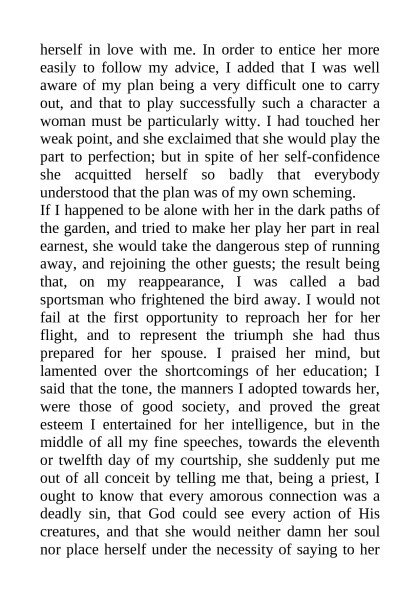 herself in love with me. In order to entice her more easily to follow my advice, I added that I was well aware of my plan being a very difficult one to carry out, and that to play successfully such a character a woman must be particularly witty. I had touched her weak point, and she exclaimed that she would play the part to perfection; but in spite of her self-confidence she acquitted herself so badly that everybody understood that the plan was of my own scheming.
If I happened to be alone with her in the dark paths of the garden, and tried to make her play her part in real earnest, she would take the dangerous step of running away, and rejoining the other guests; the result being that, on my reappearance, I was called a bad sportsman who frightened the bird away. I would not fail at the first opportunity to reproach her for her flight, and to represent the triumph she had thus prepared for her spouse. I praised her mind, but lamented over the shortcomings of her education; I said that the tone, the manners I adopted towards her, were those of good society, and proved the great esteem I entertained for her intelligence, but in the middle of all my fine speeches, towards the eleventh or twelfth day of my courtship, she suddenly put me out of all conceit by telling me that, being a priest, I ought to know that every amorous connection was a deadly sin, that God could see every action of His creatures, and that she would neither damn her soul nor place herself under the necessity of saying to her